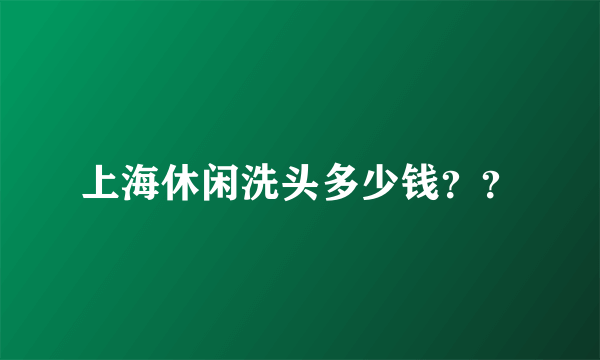 上海休闲洗头多少钱？？